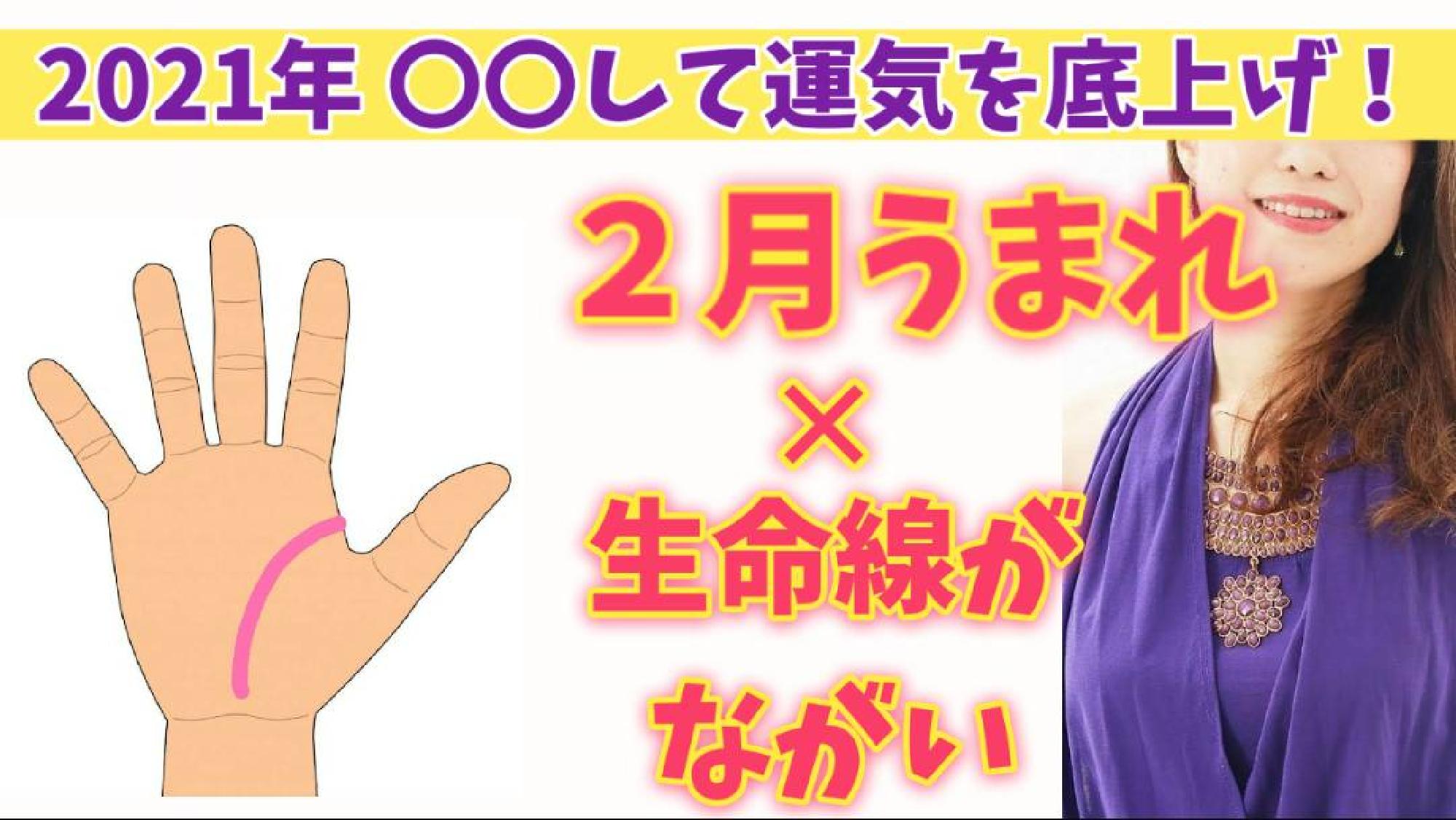 2021年 〇〇して運気を底上げ！

２月うまれ
×
生命線が
ながい